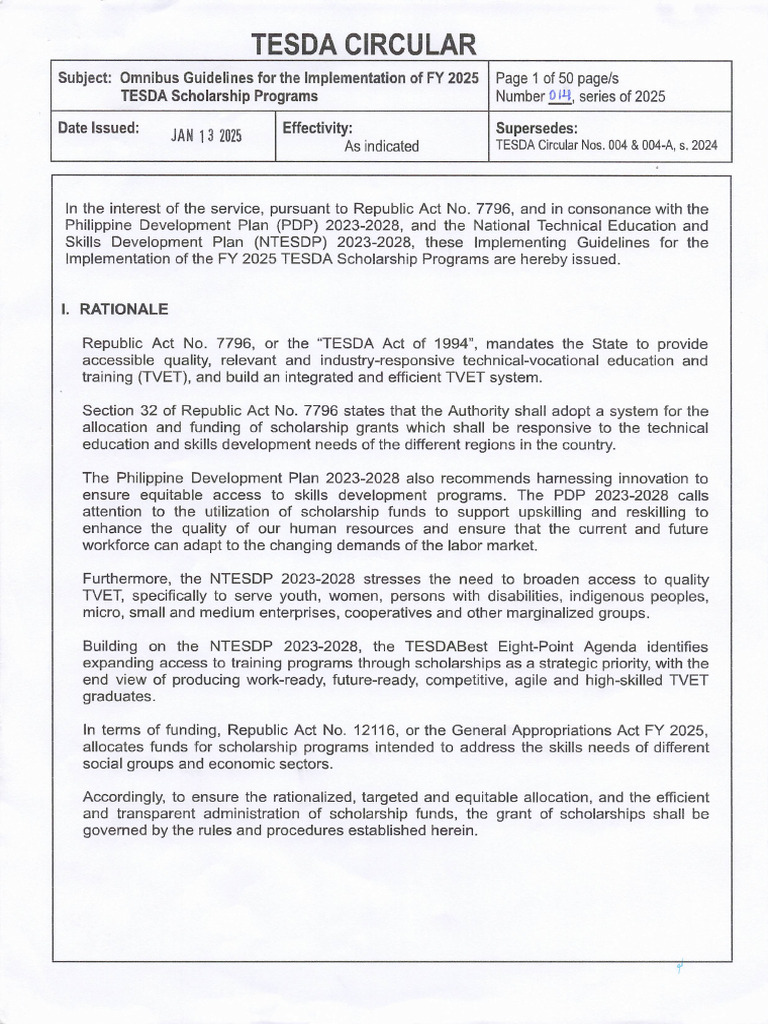 TESDA CIRCULAR

| Subject: Omnibus Guidelines for the Implementation of FY 2025 TESDA Scholarship Programs | | Page 1 of 50 page/s Number 014, series of 2025 |
|---|---|---|
| Date Issued: JAN 13 2025 | Effectivity: As indicated | Supersedes: TESDA Circular Nos. 004 & 004-A, s. 2024 |

In the interest of the service, pursuant to Republic Act No. 7796, and in consonance with the Philippine Development Plan (PDP) 2023-2028, and the National Technical Education and Skills Development Plan (NTESDP) 2023-2028, these Implementing Guidelines for the Implementation of the FY 2025 TESDA Scholarship Programs are hereby issued.

I. RATIONALE

Republic Act No. 7796, or the "TESDA Act of 1994", mandates the State to provide accessible quality, relevant and industry-responsive technical-vocational education and training (TVET), and build an integrated and efficient TVET system.

Section 32 of Republic Act No. 7796 states that the Authority shall adopt a system for the allocation and funding of scholarship grants which shall be responsive to the technical education and skills development needs of the different regions in the country.

The Philippine Development Plan 2023-2028 also recommends harnessing innovation to ensure equitable access to skills development programs. The PDP 2023-2028 calls attention to the utilization of scholarship funds to support upskilling and reskilling to enhance the quality of our human resources and ensure that the current and future workforce can adapt to the changing demands of the labor market.

Furthermore, the NTESDP 2023-2028 stresses the need to broaden access to quality TVET, specifically to serve youth, women, persons with disabilities, indigenous peoples, micro, small and medium enterprises, cooperatives and other marginalized groups.

Building on the NTESDP 2023-2028, the TESDABest Eight-Point Agenda identifies expanding access to training programs through scholarships as a strategic priority, with the end view of producing work-ready, future-ready, competitive, agile and high-skilled TVET graduates.

In terms of funding, Republic Act No. 12116, or the General Appropriations Act FY 2025, allocates funds for scholarship programs intended to address the skills needs of different social groups and economic sectors.

Accordingly, to ensure the rationalized, targeted and equitable allocation, and the efficient and transparent administration of scholarship funds, the grant of scholarships shall be governed by the rules and procedures established herein.